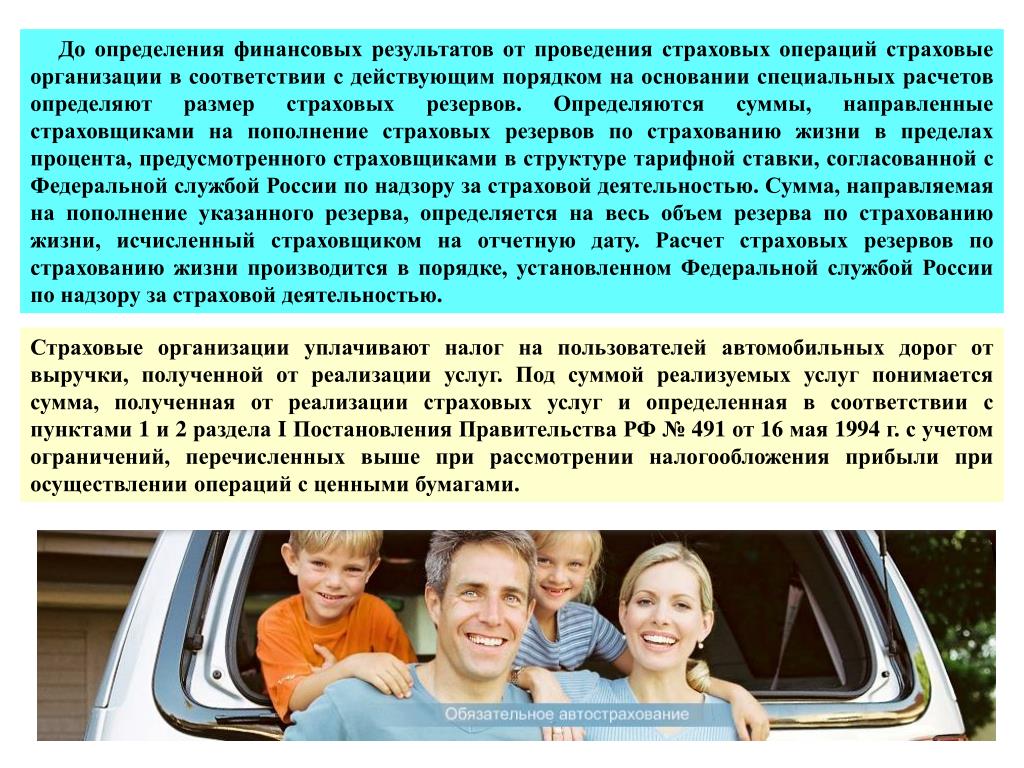 До определения финансовых результатов от проведения страховых операций страховые организации в соответствии с действующим порядком на основании специальных расчетов определяют размер страховых резервов. Определяются суммы, направленные страховщиками на пополнение страховых резервов по страхованию жизни в пределах процента, предусмотренного страховщиками в структуре тарифной ставки, согласованной с Федеральной службой России по надзору за страховой деятельностью. Сумма, направляемая на пополнение указанного резерва, определяется на весь объем резерва по страхованию жизни, исчисленный страховщиком на отчетную дату. Расчет страховых резервов по страхованию жизни производится в порядке, установленном Федеральной службой России по надзору за страховой деятельностью.

Страховые организации уплачивают налог на пользователей автомобильных дорог от выручки, полученной от реализации услуг. Под суммой реализуемых услуг понимается сумма, полученная от реализации страховых услуг и определенная в соответствии с пунктами 1 и 2 раздела I Постановления Правительства РФ № 491 от 16 мая 1994 г. с учетом ограничений, перечисленных выше при рассмотрении налогообложения прибыли при осуществлении операций с ценными бумагами.

Обязательное автострахование